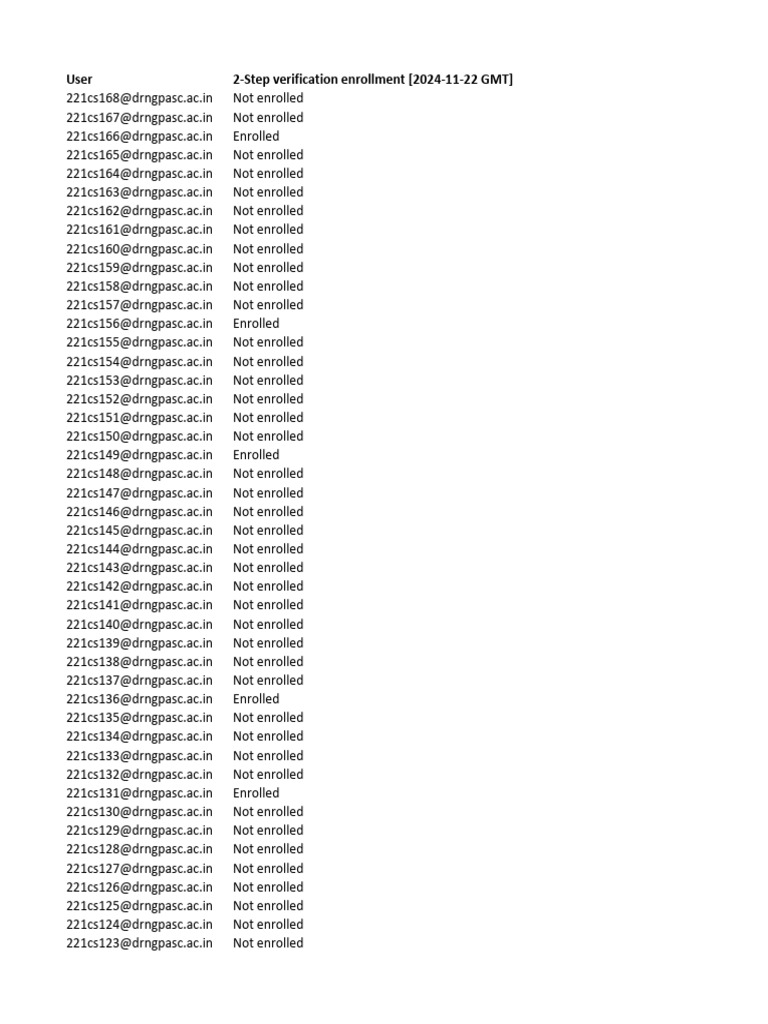 | User | 2-Step verification enrollment [2024-11-22 GMT] |
|---|---|
| 221cs168@drngpasc.ac.in | Not enrolled |
| 221cs167@drngpasc.ac.in | Not enrolled |
| 221cs166@drngpasc.ac.in | Enrolled |
| 221cs165@drngpasc.ac.in | Not enrolled |
| 221cs164@drngpasc.ac.in | Not enrolled |
| 221cs163@drngpasc.ac.in | Not enrolled |
| 221cs162@drngpasc.ac.in | Not enrolled |
| 221cs161@drngpasc.ac.in | Not enrolled |
| 221cs160@drngpasc.ac.in | Not enrolled |
| 221cs159@drngpasc.ac.in | Not enrolled |
| 221cs158@drngpasc.ac.in | Not enrolled |
| 221cs157@drngpasc.ac.in | Not enrolled |
| 221cs156@drngpasc.ac.in | Enrolled |
| 221cs155@drngpasc.ac.in | Not enrolled |
| 221cs154@drngpasc.ac.in | Not enrolled |
| 221cs153@drngpasc.ac.in | Not enrolled |
| 221cs152@drngpasc.ac.in | Not enrolled |
| 221cs151@drngpasc.ac.in | Not enrolled |
| 221cs150@drngpasc.ac.in | Not enrolled |
| 221cs149@drngpasc.ac.in | Enrolled |
| 221cs148@drngpasc.ac.in | Not enrolled |
| 221cs147@drngpasc.ac.in | Not enrolled |
| 221cs146@drngpasc.ac.in | Not enrolled |
| 221cs145@drngpasc.ac.in | Not enrolled |
| 221cs144@drngpasc.ac.in | Not enrolled |
| 221cs143@drngpasc.ac.in | Not enrolled |
| 221cs142@drngpasc.ac.in | Not enrolled |
| 221cs141@drngpasc.ac.in | Not enrolled |
| 221cs140@drngpasc.ac.in | Not enrolled |
| 221cs139@drngpasc.ac.in | Not enrolled |
| 221cs138@drngpasc.ac.in | Not enrolled |
| 221cs137@drngpasc.ac.in | Not enrolled |
| 221cs136@drngpasc.ac.in | Enrolled |
| 221cs135@drngpasc.ac.in | Not enrolled |
| 221cs134@drngpasc.ac.in | Not enrolled |
| 221cs133@drngpasc.ac.in | Not enrolled |
| 221cs132@drngpasc.ac.in | Not enrolled |
| 221cs131@drngpasc.ac.in | Enrolled |
| 221cs130@drngpasc.ac.in | Not enrolled |
| 221cs129@drngpasc.ac.in | Not enrolled |
| 221cs128@drngpasc.ac.in | Not enrolled |
| 221cs127@drngpasc.ac.in | Not enrolled |
| 221cs126@drngpasc.ac.in | Not enrolled |
| 221cs125@drngpasc.ac.in | Not enrolled |
| 221cs124@drngpasc.ac.in | Not enrolled |
| 221cs123@drngpasc.ac.in | Not enrolled |